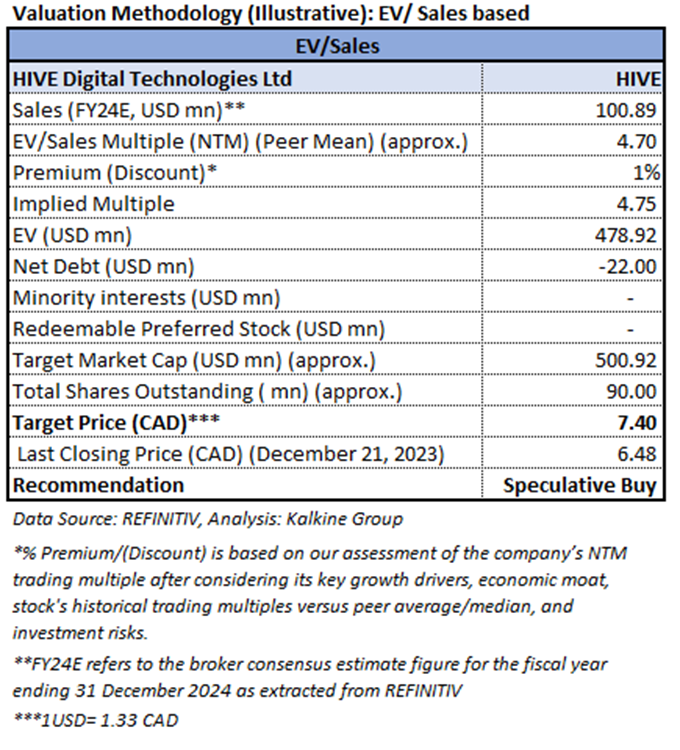 Valuation Methodology (Illustrative): EV/ Sales based

| EV/Sales | |
|---|---|
| HIVE Digital Technologies Ltd | HIVE |
| Sales (FY24E, USD mn)** | 100.89 |
| EV/Sales Multiple (NTM) (Peer Mean) (approx.) | 4.70 |
| Premium (Discount)* | 1% |
| Implied Multiple | 4.75 |
| EV (USD mn) | 478.92 |
| Net Debt (USD mn) | -22.00 |
| Minority interests (USD mn) | - |
| Redeemable Preferred Stock (USD mn) | - |
| Target Market Cap (USD mn) (approx.) | 500.92 |
| Total Shares Outstanding ( mn) (approx.) | 90.00 |
| Target Price (CAD)*** | 7.40 |
| Last Closing Price (CAD) (December 21, 2023) | 6.48 |
| Recommendation | Speculative Buy |

Data Source: REFINITIV, Analysis: Kalkine Group

*% Premium/(Discount) is based on our assessment of the company's NTM trading multiple after considering its key growth drivers, economic moat, stock's historical trading multiples versus peer average/median, and investment risks.

**FY24E refers to the broker consensus estimate figure for the fiscal year ending 31 December 2024 as extracted from REFINITIV

***1USD= 1.33 CAD